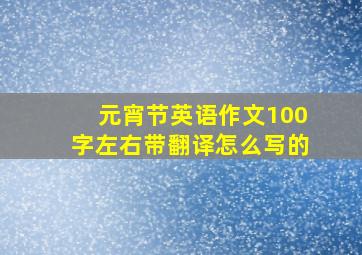 元宵节英语作文100字左右带翻译怎么写的